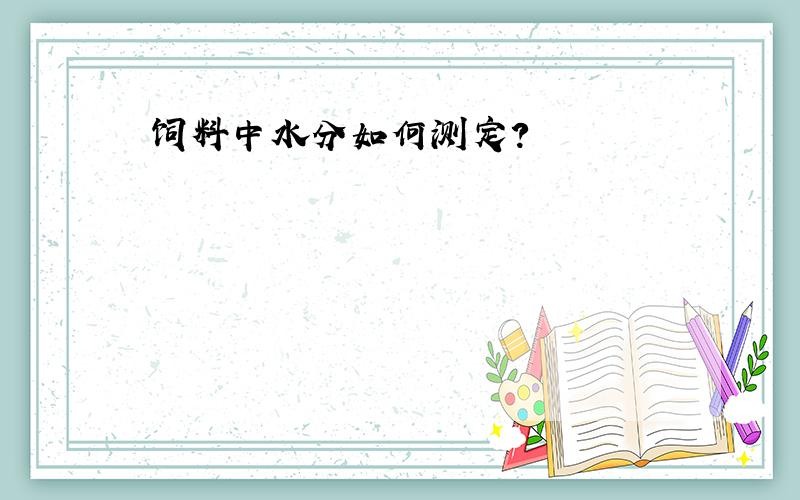 饲料中水分如何测定?